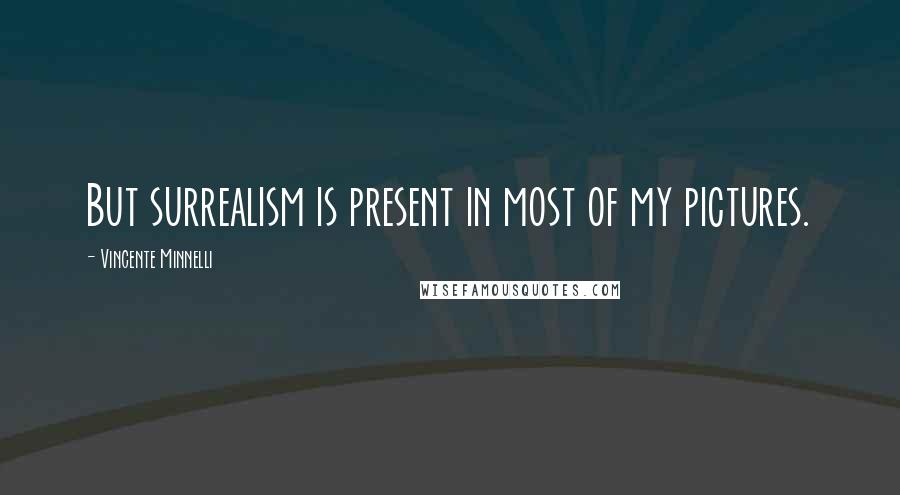 But surrealism is present in most of my pictures.

- Vincente Minnelli

WISEFAMOUSQUOTES.COM